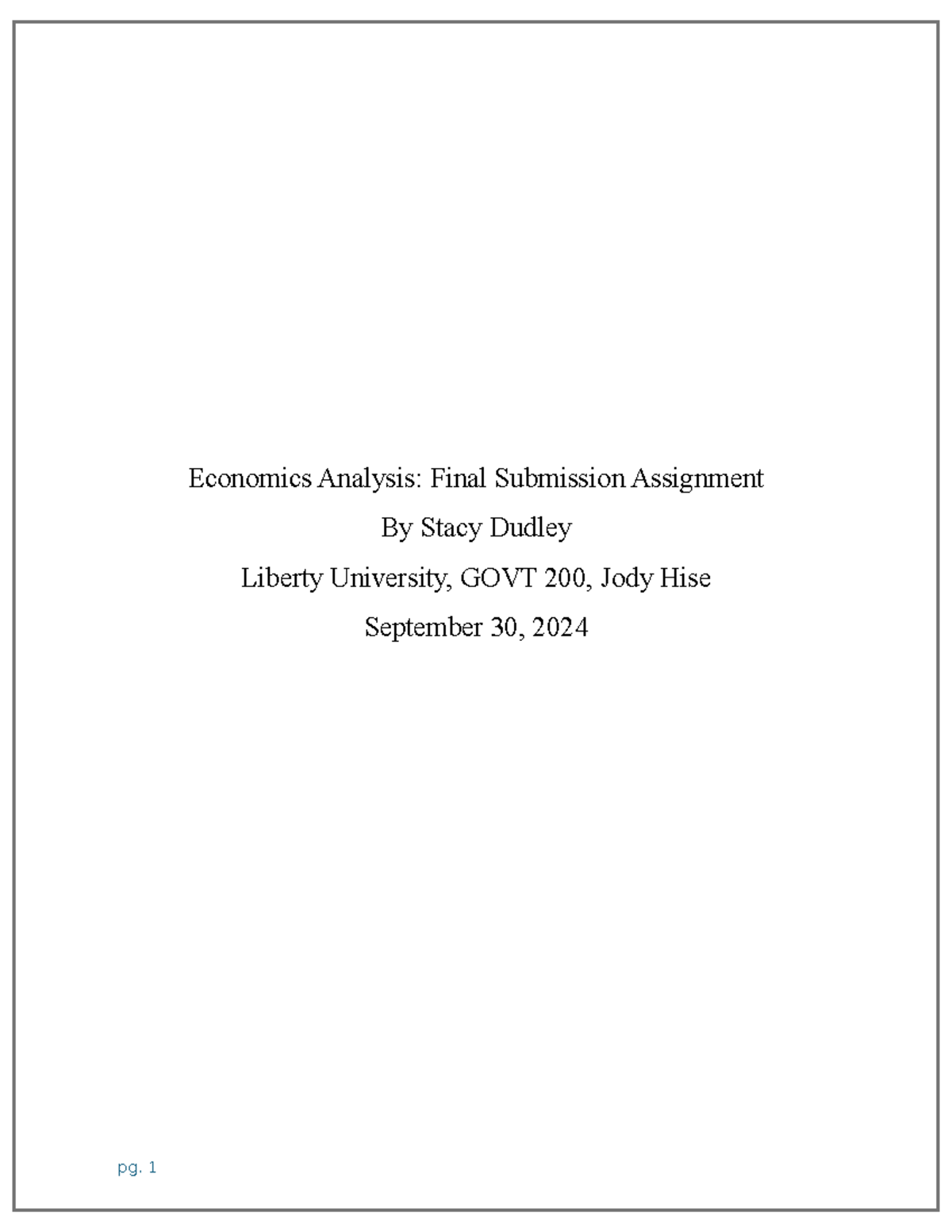 Economics Analysis: Final Submission Assignment

By Stacy Dudley

Liberty University, GOVT 200, Jody Hise

September 30, 2024

pg. 1